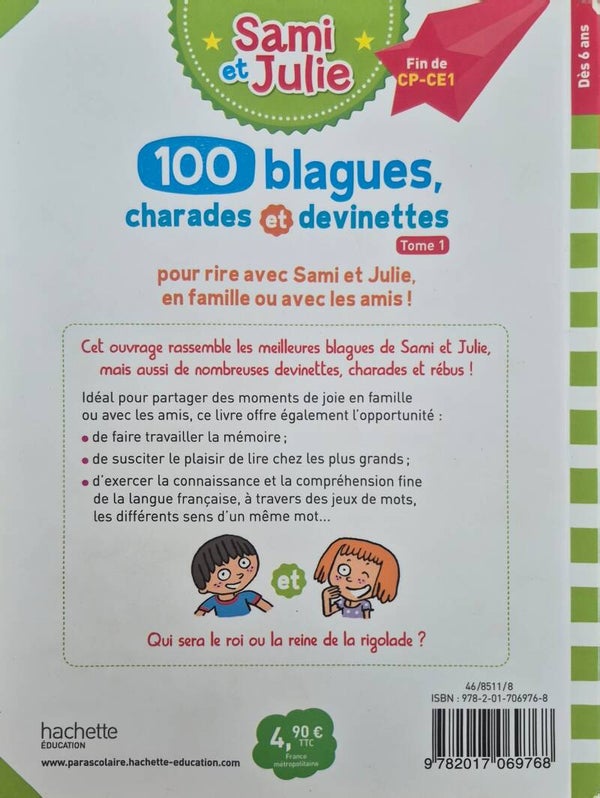 Sami et Julie

Fin de CP-CE1

Dès 6 ans

100 blagues, charades et devinettes

Tome 1

pour rire avec Sami et Julie, en famille ou avec les amis !

Cet ouvrage rassemble les meilleures blagues de Sami et Julie, mais aussi de nombreuses devinettes, charades et rébus !

Idéal pour partager des moments de joie en famille ou avec les amis, ce livre offre également l'opportunité :

• de faire travailler la mémoire ;

• de susciter le plaisir de lire chez les plus grands ;

• d'exercer la connaissance et la compréhension fine de la langue française, à travers des jeux de mots, les différents sens d'un même mot...

et

Qui sera le roi ou la reine de la rigolade ?

46/8511/8
ISBN : 978-2-01-706976-8

hachette
ÉDUCATION

www.parascolaire.hachette-education.com

4,90 € TTC
France métropolitaine

9 782017 069768